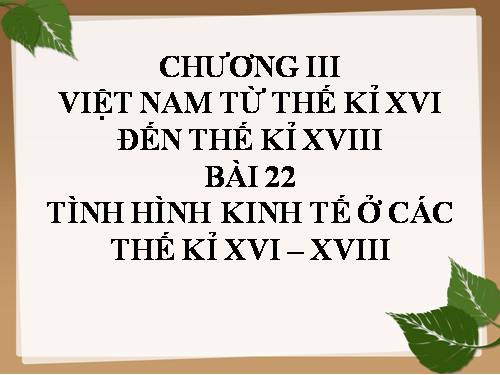 CHƯƠNG III
VIỆT NAM TỪ THẾ KỈ XVI ĐẾN THẾ KỈ XVIII
BÀI 22
TÌNH HÌNH KINH TẾ Ở CÁC THẾ KỈ XVI – XVIII